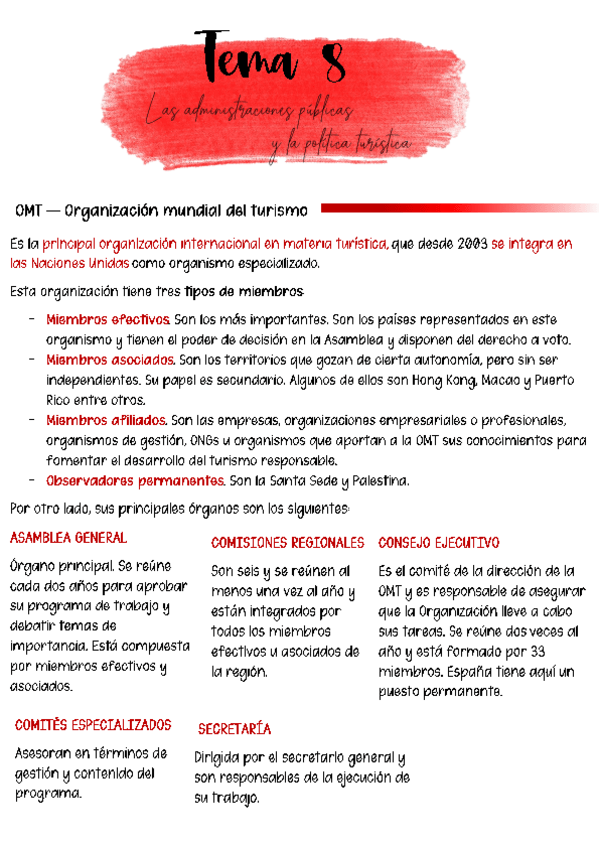 Tema 8

Las administraciones públicas y la política turística

OMT — Organización mundial del turismo

Es la principal organización internacional en materia turística, que desde 2003 se integra en las Naciones Unidas como organismo especializado.

Esta organización tiene tres tipos de miembros:

- Miembros efectivos. Son los más importantes. Son los países representados en este organismo y tienen el poder de decisión en la Asamblea y disponen del derecho a voto.
- Miembros asociados. Son los territorios que gozan de cierta autonomía, pero sin ser independientes. Su papel es secundario. Algunos de ellos son Hong Kong, Macao y Puerto Rico entre otros.
- Miembros afiliados. Son las empresas, organizaciones empresariales o profesionales, organismos de gestión, ONGs u organismos que aportan a la OMT sus conocimientos para fomentar el desarrollo del turismo responsable.
- Observadores permanentes. Son la Santa Sede y Palestina.

Por otro lado, sus principales órganos son los siguientes:

ASAMBLEA GENERAL

Órgano principal. Se reúne cada dos años para aprobar su programa de trabajo y debatir temas de importancia. Está compuesta por miembros efectivos y asociados.

COMISIONES REGIONALES

Son seis y se reúnen al menos una vez al año y están integrados por todos los miembros efectivos u asociados de la región.

CONSEJO EJECUTIVO

Es el comité de la dirección de la OMT y es responsable de asegurar que la Organización lleve a cabo sus tareas. Se reúne dos veces al año y está formado por 33 miembros. España tiene aquí un puesto permanente.

COMITÉS ESPECIALIZADOS

Asesoran en términos de gestión y contenido del programa.

SECRETARÍA

Dirigida por el secretario general y son responsables de la ejecución de su trabajo.